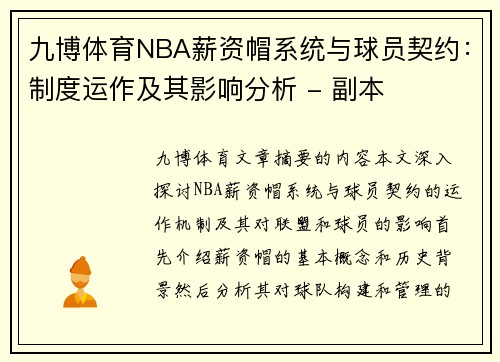 九博体育NBA薪资帽系统与球员契约：制度运作及其影响分析 - 副本

九博体育文章摘要的内容本文深入探讨NBA薪资帽系统与球员契约的运作机制及其对联盟和球员的影响首先介绍薪资帽的基本概念和历史背景然后分析其对球队构建和管理的